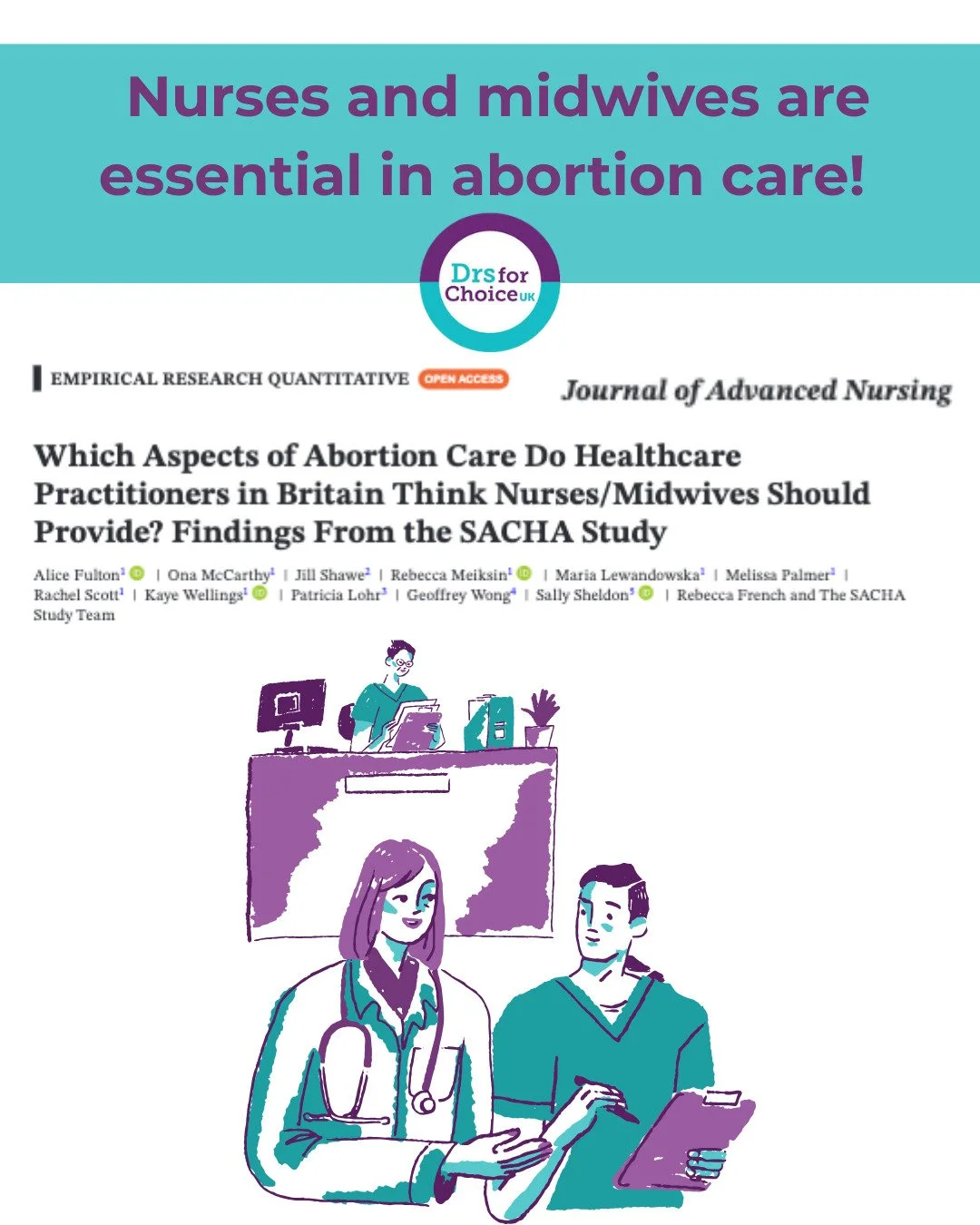 Nurses and midwives are essential in abortion care!

Drs for Choice UK

EMPIRICAL RESEARCH QUANTITATIVE OPEN ACCESS

Journal of Advanced Nursing

Which Aspects of Abortion Care Do Healthcare Practitioners in Britain Think Nurses/Midwives Should Provide? Findings From the SACHA Study

Alice Fulton$^1$ | Ona McCarthy$^1$ | Jill Shawe$^2$ | Rebecca Meiksin$^1$ | Maria Lewandowska$^1$ | Melissa Palmer$^1$ | Rachel Scott$^1$ | Kaye Wellings$^1$ | Patricia Lohr$^3$ | Geoffrey Wong$^4$ | Sally Sheldon$^5$ | Rebecca French and The SACHA Study Team